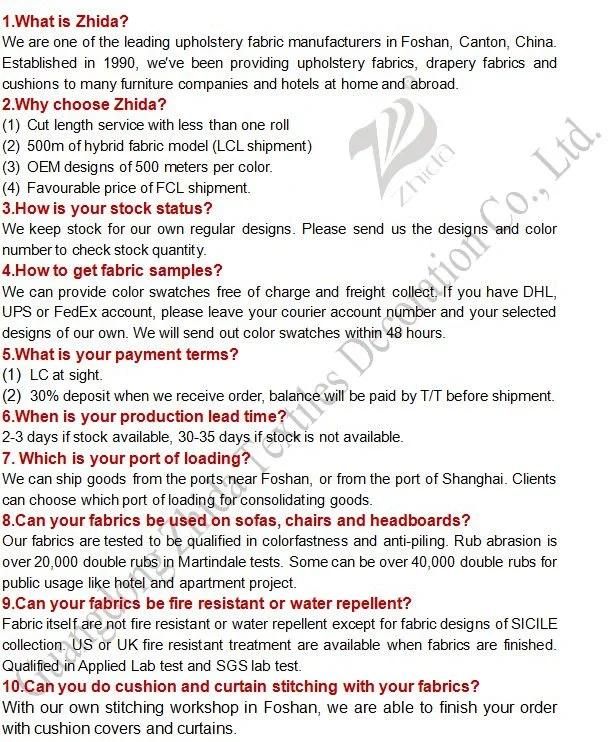 1.What is Zhida?
We are one of the leading upholstery fabric manufacturers in Foshan, Canton, China. Established in 1990, we've been providing upholstery fabrics, drapery fabrics and cushions to many furniture companies and hotels at home and abroad.
2.Why choose Zhida?
(1) Cut length service with less than one roll
(2) 500m of hybrid fabric model (LCL shipment)
(3) OEM designs of 500 meters per color.
(4) Favourable price of FCL shipment.
3.How is your stock status?
We keep stock for our own regular designs. Please send us the designs and color number to check stock quantity.
4.How to get fabric samples?
We can provide color swatches free of charge and freight collect. If you have DHL, UPS or FedEx account, please leave your courier account number and your selected designs of our own. We will send out color swatches within 48 hours.
5.What is your payment terms?
(1) LC at sight.
(2) 30% deposit when we receive order, balance will be paid by T/T before shipment.
6.When is your production lead time?
2-3 days if stock available, 30-35 days if stock is not available.
7. Which is your port of loading?
We can ship goods from the ports near Foshan, or from the port of Shanghai. Clients can choose which port of loading for consolidating goods.
8.Can your fabrics be used on sofas, chairs and headboards?
Our fabrics are tested to be qualified in colorfastness and anti-piling. Rub abrasion is over 20,000 double rubs in Martindale tests. Some can be over 40,000 double rubs for public usage like hotel and apartment project.
9.Can your fabrics be fire resistant or water repellent?
Fabric itself are not fire resistant or water repellent except for fabric designs of SICILE collection. US or UK fire resistant treatment are available when fabrics are finished. Qualified in Applied Lab test and SGS lab test.
10.Can you do cushion and curtain stitching with your fabrics?
With our own stitching workshop in Foshan, we are able to finish your order with cushion covers and curtains.

Zhida
Guangdong Zhida Textiles Decoration Co., Ltd.